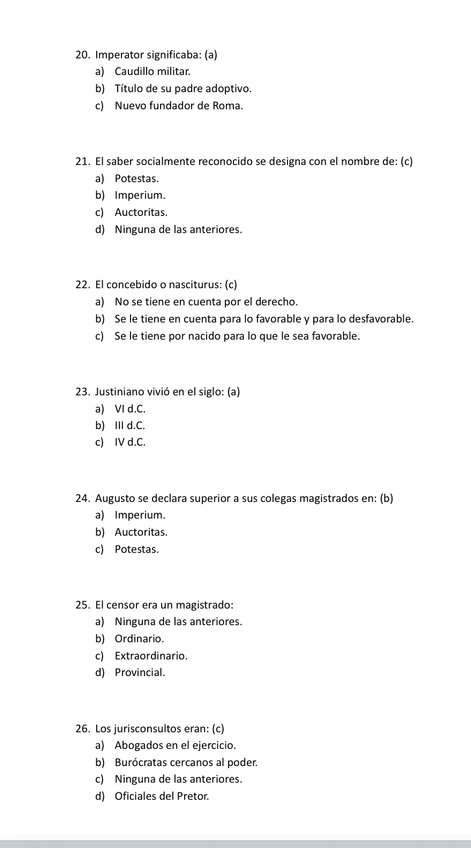 20. Imperator significaba: (a)
a) Caudillo militar.
b) Título de su padre adoptivo.
c) Nuevo fundador de Roma.

21. El saber socialmente reconocido se designa con el nombre de: (c)
a) Potestas.
b) Imperium.
c) Auctoritas.
d) Ninguna de las anteriores.

22. El concebido o nasciturus: (c)
a) No se tiene en cuenta por el derecho.
b) Se le tiene en cuenta para lo favorable y para lo desfavorable.
c) Se le tiene por nacido para lo que le sea favorable.

23. Justiniano vivió en el siglo: (a)
a) VI d.C.
b) III d.C.
c) IV d.C.

24. Augusto se declara superior a sus colegas magistrados en: (b)
a) Imperium.
b) Auctoritas.
c) Potestas.

25. El censor era un magistrado:
a) Ninguna de las anteriores.
b) Ordinario.
c) Extraordinario.
d) Provincial.

26. Los jurisconsultos eran: (c)
a) Abogados en el ejercicio.
b) Burócratas cercanos al poder.
c) Ninguna de las anteriores.
d) Oficiales del Pretor.